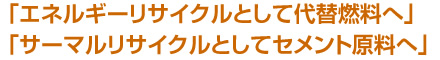 「エネルギーリサイクルとして代替燃料へ」
「サーマルリサイクルとしてセメント原料へ」